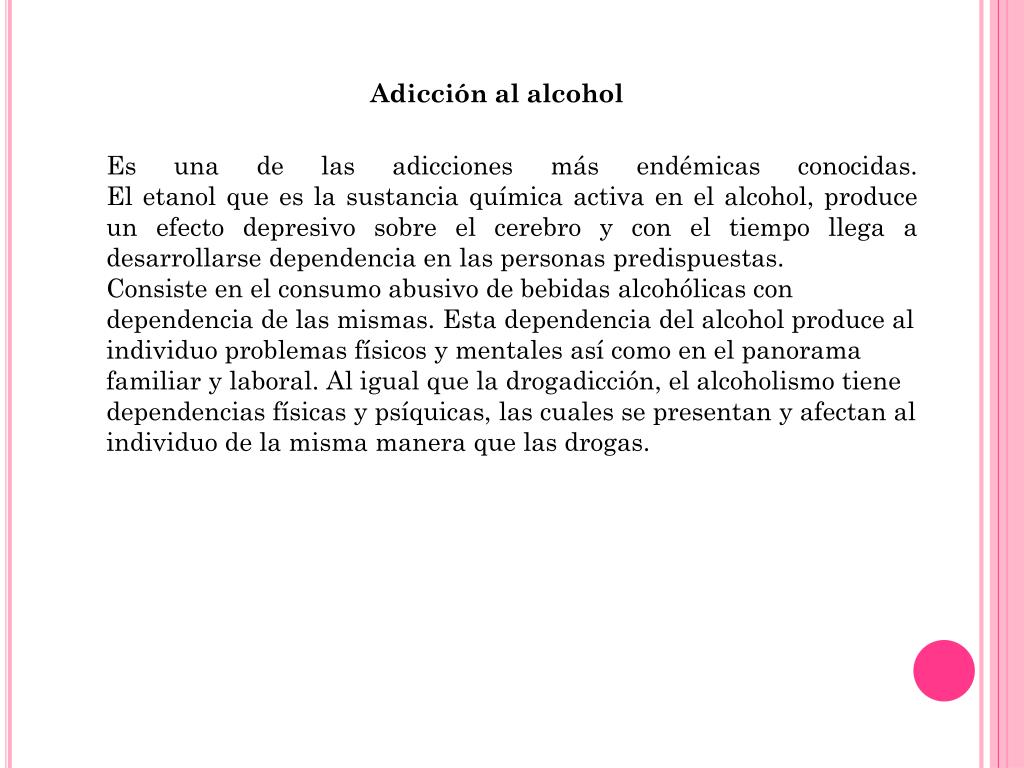 Adicción al alcohol

Es una de las adicciones más endémicas conocidas. El etanol que es la sustancia química activa en el alcohol, produce un efecto depresivo sobre el cerebro y con el tiempo llega a desarrollarse dependencia en las personas predispuestas.
Consiste en el consumo abusivo de bebidas alcohólicas con dependencia de las mismas. Esta dependencia del alcohol produce al individuo problemas físicos y mentales así como en el panorama familiar y laboral. Al igual que la drogadicción, el alcoholismo tiene dependencias físicas y psíquicas, las cuales se presentan y afectan al individuo de la misma manera que las drogas.